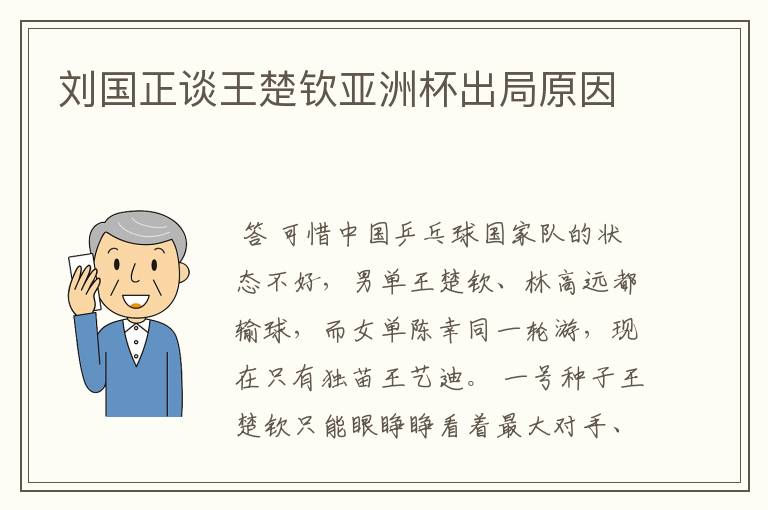 刘国正谈王楚钦亚洲杯出局原因

答 可惜中国乒乓球国家队的状态不好，男单王楚钦、林高远都输球，而女单陈幸同一轮游，现在只有独苗王艺迪。 一号种子王楚钦只能眼睁睁看着最大对手、